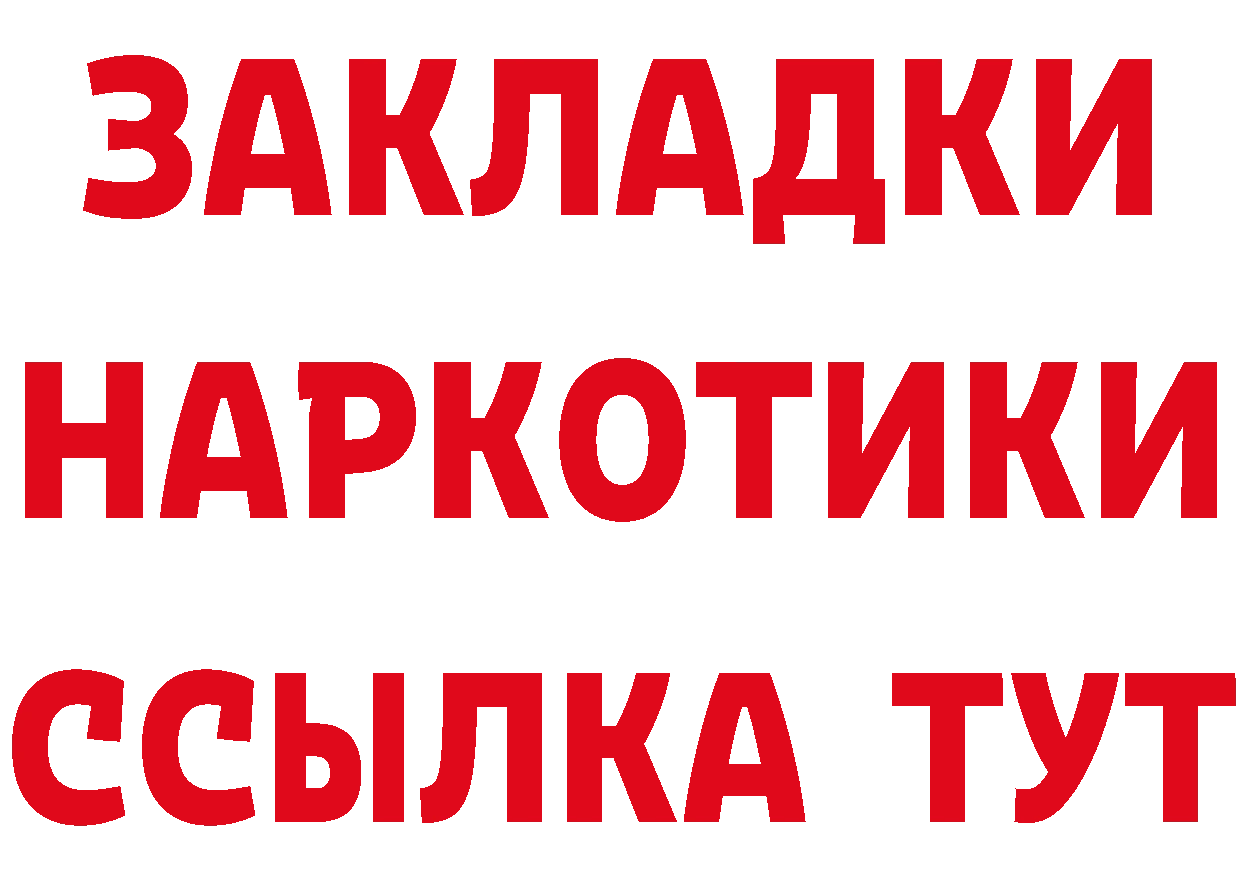 ЗАКЛАДКИ НАРКОТИКИ ССЫЛКА ТУТ